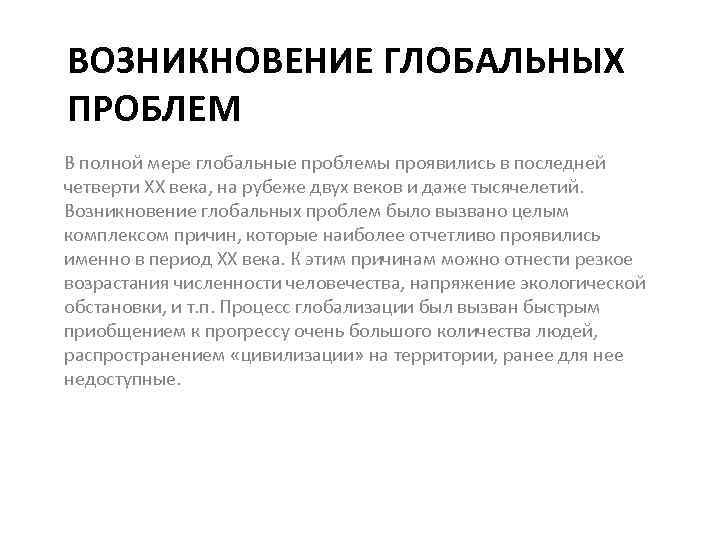 ВОЗНИКНОВЕНИЕ ГЛОБАЛЬНЫХ ПРОБЛЕМ

В полной мере глобальные проблемы проявились в последней четверти XX века, на рубеже двух веков и даже тысячелетий. Возникновение глобальных проблем было вызвано целым комплексом причин, которые наиболее отчетливо проявились именно в период XX века. К этим причинам можно отнести резкое возрастания численности человечества, напряжение экологической обстановки, и т.п. Процесс глобализации был вызван быстрым приобщением к прогрессу очень большого количества людей, распространением «цивилизации» на территории, ранее для нее недоступные.